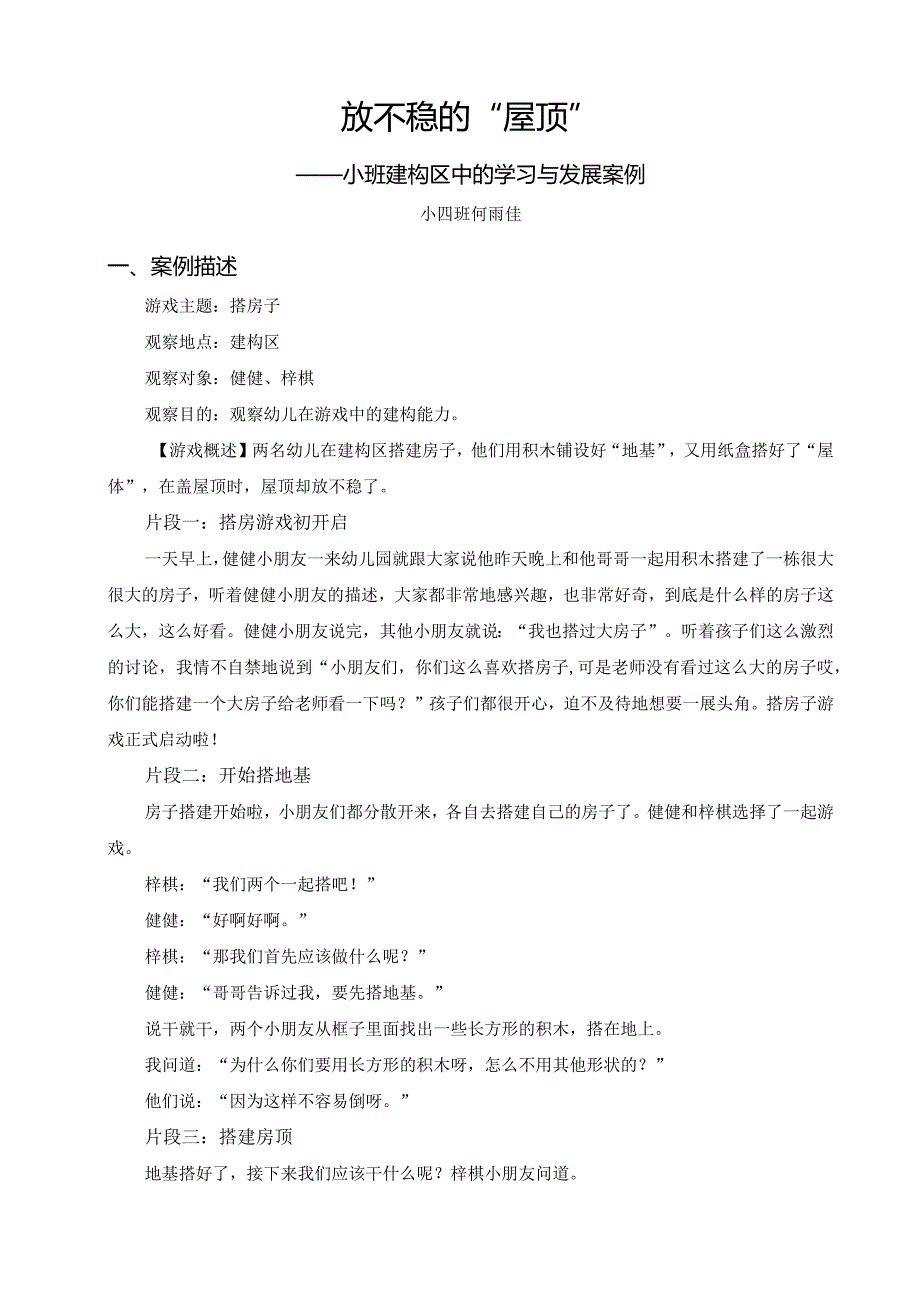 放不稳的“屋顶”

——小班建构区中的学习与发展案例

小四班何雨佳

一、案例描述

游戏主题：搭房子

观察地点：建构区

观察对象：健健、梓棋

观察目的：观察幼儿在游戏中的建构能力。

【游戏概述】两名幼儿在建构区搭建房子，他们用积木铺设好“地基”，又用纸盒搭好了“屋体”，在盖屋顶时，屋顶却放不稳了。

片段一：搭房游戏初开启

一天早上，健健小朋友一来幼儿园就跟大家说他昨天晚上和他哥哥一起用积木搭建了一栋很大很大的房子，听着健健小朋友的描述，大家都非常地感兴趣，也非常好奇，到底是什么样的房子这么大，这么好看。健健小朋友说完，其他小朋友就说：“我也搭过大房子”。听着孩子们这么激烈的讨论，我情不自禁地说到“小朋友们，你们这么喜欢搭房子，可是老师没有看过这么大的房子哎，你们能搭建一个大房子给老师看一下吗？”孩子们都很开心，迫不及待地想要一展头角。搭房子游戏正式启动啦！

片段二：开始搭地基

房子搭建开始啦，小朋友们都分散开来，各自去搭建自己的房子了。健健和梓棋选择了一起游戏。

梓棋：“我们两个一起搭吧！”

健健：“好啊好啊。”

梓棋：“那我们首先应该做什么呢？”

健健：“哥哥告诉过我，要先搭地基。”

说干就干，两个小朋友从框子里面找出一些长方形的积木，搭在地上。

我问道：“为什么你们要用长方形的积木呀，怎么不用其他形状的？”

他们说：“因为这样不容易倒呀。”

片段三：搭建房顶

地基搭好了，接下来我们应该干什么呢？梓棋小朋友问道。